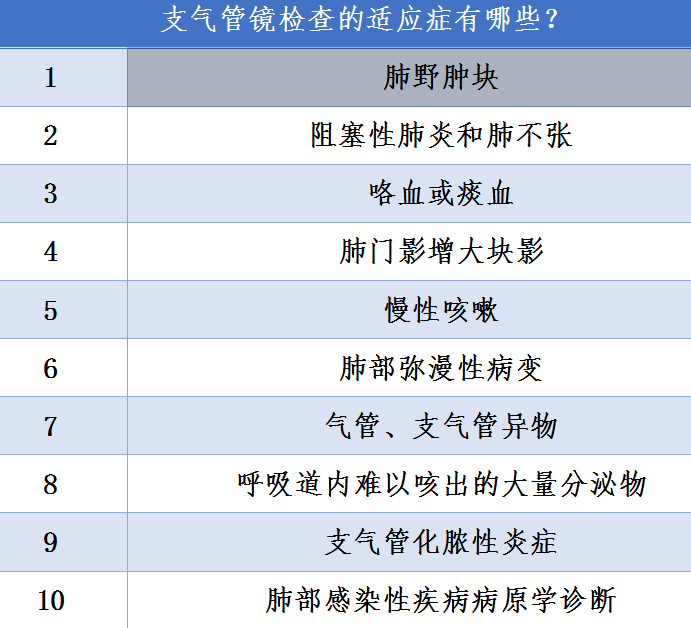 支气管镜检查的适应症有哪些？

| 1 | 肺野肿块 |
|---|---|
| 2 | 阻塞性肺炎和肺不张 |
| 3 | 咯血或痰血 |
| 4 | 肺门影增大块影 |
| 5 | 慢性咳嗽 |
| 6 | 肺部弥漫性病变 |
| 7 | 气管、支气管异物 |
| 8 | 呼吸道内难以咳出的大量分泌物 |
| 9 | 支气管化脓性炎症 |
| 10 | 肺部感染性疾病病原学诊断 |